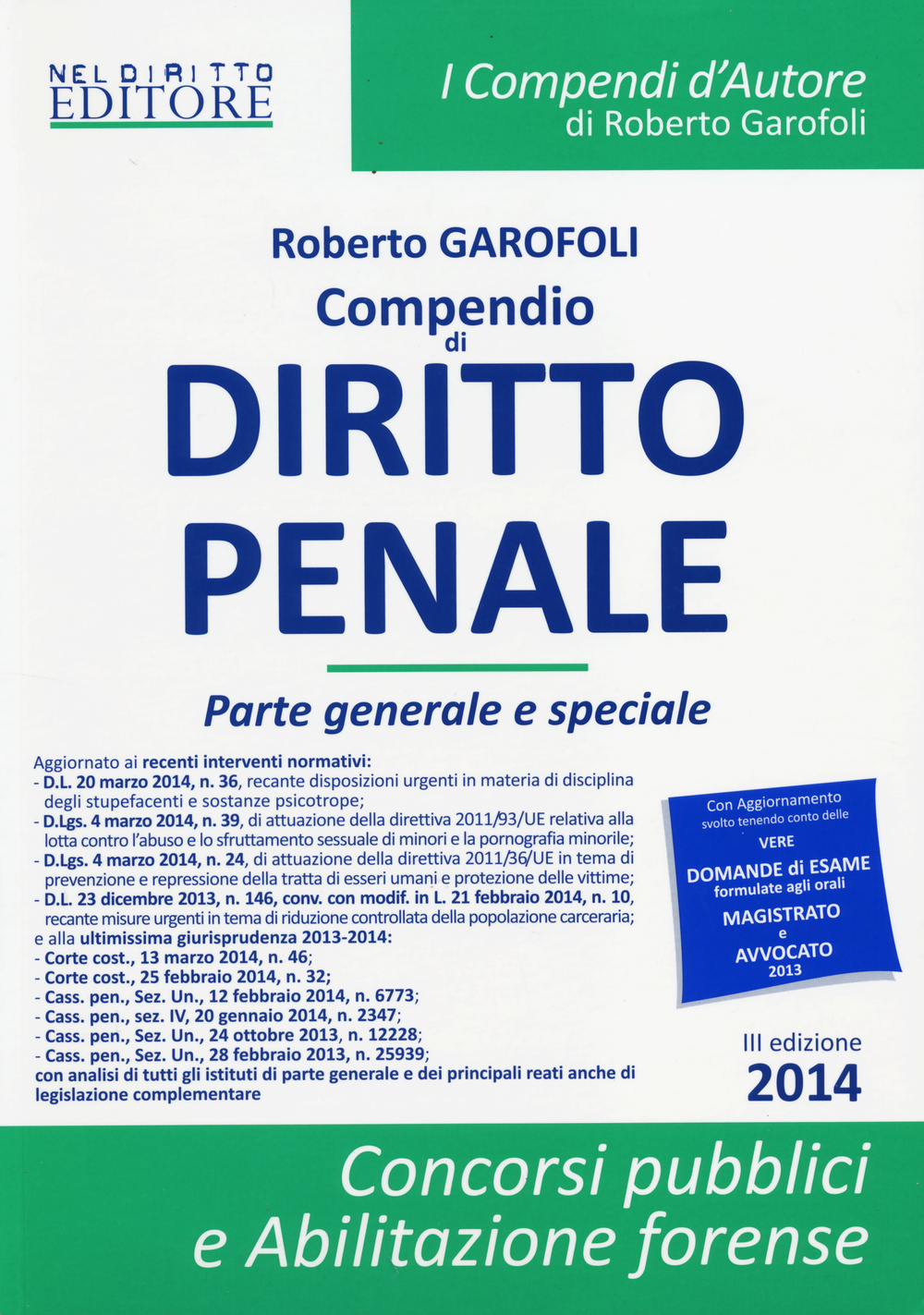 NEL DIRITTO EDITORE

I Compendi d'Autore di Roberto Garofoli

Roberto GAROFOLI
Compendio di
DIRITTO PENALE

Parte generale e speciale

Aggiornato ai recenti interventi normativi:
- D.L. 20 marzo 2014, n. 36, recante disposizioni urgenti in materia di disciplina degli stupefacenti e sostanze psicotrope;
- D.Lgs. 4 marzo 2014, n. 39, di attuazione della direttiva 2011/93/UE relativa alla lotta contro l'abuso e lo sfruttamento sessuale di minori e la pornografia minorile;
- D.Lgs. 4 marzo 2014, n. 24, di attuazione della direttiva 2011/36/UE in tema di prevenzione e repressione della tratta di esseri umani e protezione delle vittime;
- D.L. 23 dicembre 2013, n. 146, conv. con modif. in L. 21 febbraio 2014, n. 10, recante misure urgenti in tema di riduzione controllata della popolazione carceraria;
e alla ultimissima giurisprudenza 2013-2014:
- Corte cost., 13 marzo 2014, n. 46;
- Corte cost., 25 febbraio 2014, n. 32;
- Cass. pen., Sez. Un., 12 febbraio 2014, n. 6773;
- Cass. pen., sez. IV, 20 gennaio 2014, n. 2347;
- Cass. pen., Sez. Un., 24 ottobre 2013, n. 12228;
- Cass. pen., Sez. Un., 28 febbraio 2013, n. 25939;
con analisi di tutti gli istituti di parte generale e dei principali reati anche di legislazione complementare

Con Aggiornamento svolto tenendo conto delle VERE DOMANDE di ESAME formulate agli orali MAGISTRATO e AVVOCATO 2013

III edizione
2014

Concorsi pubblici e Abilitazione forense